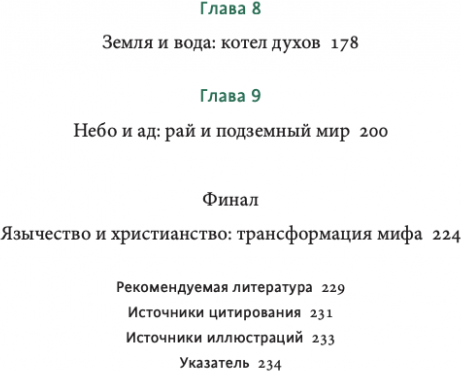 Глава 8

Земля и вода: котел духов 178

Глава 9

Небо и ад: рай и подземный мир 200

Финал

Язычество и христианство: трансформация мифа 224

Рекомендуемая литература 229

Источники цитирования 231

Источники иллюстраций 233

Указатель 234